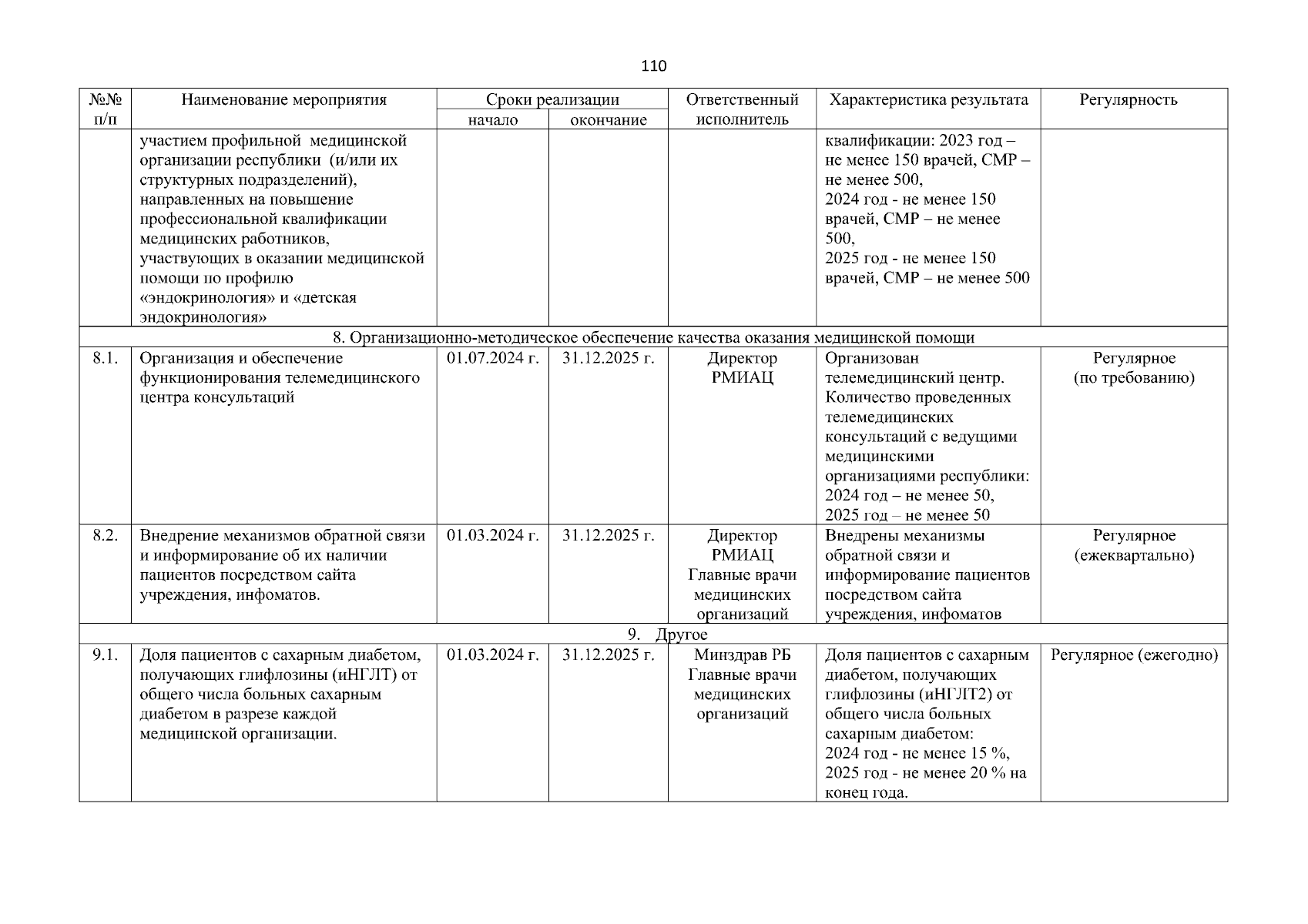 110

| №№ п/п | Наименование мероприятия | Сроки реализации начало | Сроки реализации окончание | Ответственный исполнитель | Характеристика результата | Регулярность |
|---|---|---|---|---|---|---|
| | участием профильной медицинской организации республики (и/или их структурных подразделений), направленных на повышение профессиональной квалификации медицинских работников, участвующих в оказании медицинской помощи по профилю «эндокринология» и «детская эндокринология» | | | | квалификации: 2023 год – не менее 150 врачей, СМР – не менее 500, 2024 год - не менее 150 врачей, СМР – не менее 500, 2025 год - не менее 150 врачей, СМР – не менее 500 | |
| 8. Организационно-методическое обеспечение качества оказания медицинской помощи | | | | | | |
| 8.1. | Организация и обеспечение функционирования телемедицинского центра консультаций | 01.07.2024 г. | 31.12.2025 г. | Директор РМИАЦ | Организован телемедицинский центр. Количество проведенных телемедицинских консультаций с ведущими медицинскими организациями республики: 2024 год – не менее 50, 2025 год – не менее 50 | Регулярное (по требованию) |
| 8.2. | Внедрение механизмов обратной связи и информирование об их наличии пациентов посредством сайта учреждения, инфоматов. | 01.03.2024 г. | 31.12.2025 г. | Директор РМИАЦ Главные врачи медицинских организаций | Внедрены механизмы обратной связи и информирование пациентов посредством сайта учреждения, инфоматов | Регулярное (ежеквартально) |
| 9. Другое | | | | | | |
| 9.1. | Доля пациентов с сахарным диабетом, получающих глифлозины (иНГЛТ) от общего числа больных сахарным диабетом в разрезе каждой медицинской организации. | 01.03.2024 г. | 31.12.2025 г. | Минздрав РБ Главные врачи медицинских организаций | Доля пациентов с сахарным диабетом, получающих глифлозины (иНГЛТ2) от общего числа больных сахарным диабетом: 2024 год - не менее 15 %, 2025 год - не менее 20 % на конец года. | Регулярное (ежегодно) |